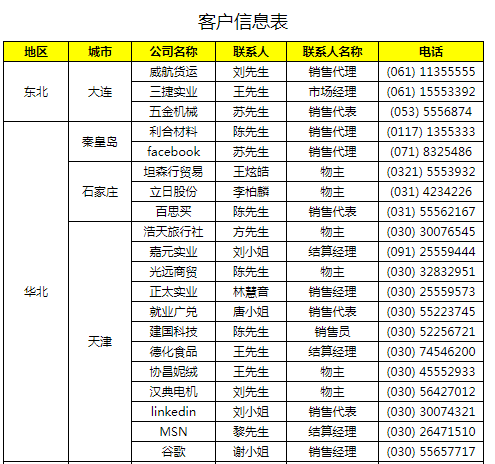 客户信息表

| 地区 | 城市 | 公司名称 | 联系人 | 联系人名称 | 电话 |
|---|---|---|---|---|---|
| 东北 | 大连 | 威航货运 | 刘先生 | 销售代理 | (061) 11355555 |
| | | 三捷实业 | 王先生 | 市场经理 | (061) 15553392 |
| | | 五金机械 | 苏先生 | 销售代表 | (053) 5556874 |
| 华北 | 秦皇岛 | 利合材料 | 陈先生 | 销售代理 | (0117) 1355333 |
| | | facebook | 苏先生 | 销售代理 | (071) 8325486 |
| | 石家庄 | 坦森行贸易 | 王炫皓 | 物主 | (0321) 5553932 |
| | | 立日股份 | 李柏麟 | 物主 | (031) 4234226 |
| | | 百思买 | 陈先生 | 销售代表 | (031) 55562167 |
| | 天津 | 浩天旅行社 | 方先生 | 物主 | (030) 30076545 |
| | | 嘉元实业 | 刘小姐 | 结算经理 | (091) 25559444 |
| | | 光远商贸 | 陈先生 | 物主 | (030) 32832951 |
| | | 正太实业 | 林慧音 | 销售经理 | (030) 25559573 |
| | | 就业广兑 | 唐小姐 | 销售代表 | (030) 55223745 |
| | | 建国科技 | 陈先生 | 销售员 | (030) 52256721 |
| | | 德化食品 | 王先生 | 结算经理 | (030) 74546200 |
| | | 协昌妮绒 | 王先生 | 物主 | (030) 45552933 |
| | | 汉典电机 | 刘先生 | 物主 | (030) 56427012 |
| | | linkedin | 刘小姐 | 销售代表 | (030) 30074321 |
| | | MSN | 黎先生 | 结算经理 | (030) 26471510 |
| | | 谷歌 | 谢小姐 | 销售经理 | (030) 55657717 |